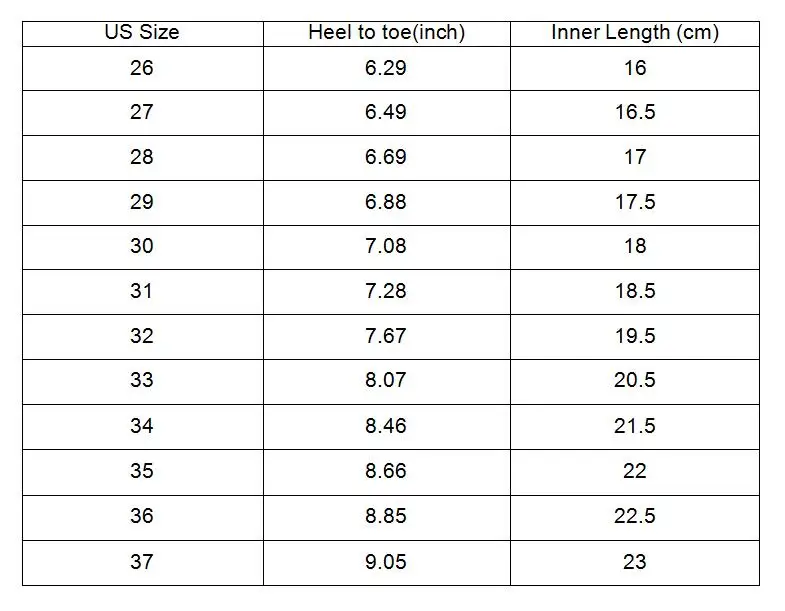 | US Size | Heel to toe(inch) | Inner Length (cm) |
|---|---|---|
| 26 | 6.29 | 16 |
| 27 | 6.49 | 16.5 |
| 28 | 6.69 | 17 |
| 29 | 6.88 | 17.5 |
| 30 | 7.08 | 18 |
| 31 | 7.28 | 18.5 |
| 32 | 7.67 | 19.5 |
| 33 | 8.07 | 20.5 |
| 34 | 8.46 | 21.5 |
| 35 | 8.66 | 22 |
| 36 | 8.85 | 22.5 |
| 37 | 9.05 | 23 |